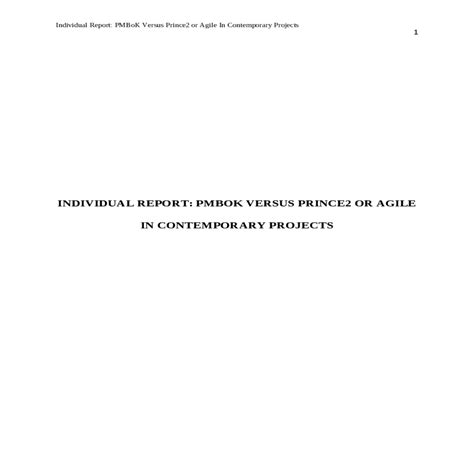 Individual Report: PMBoK Versus Prince2 or Agile In Contemporary Projects

1

INDIVIDUAL REPORT: PMBOK VERSUS PRINCE2 OR AGILE IN CONTEMPORARY PROJECTS